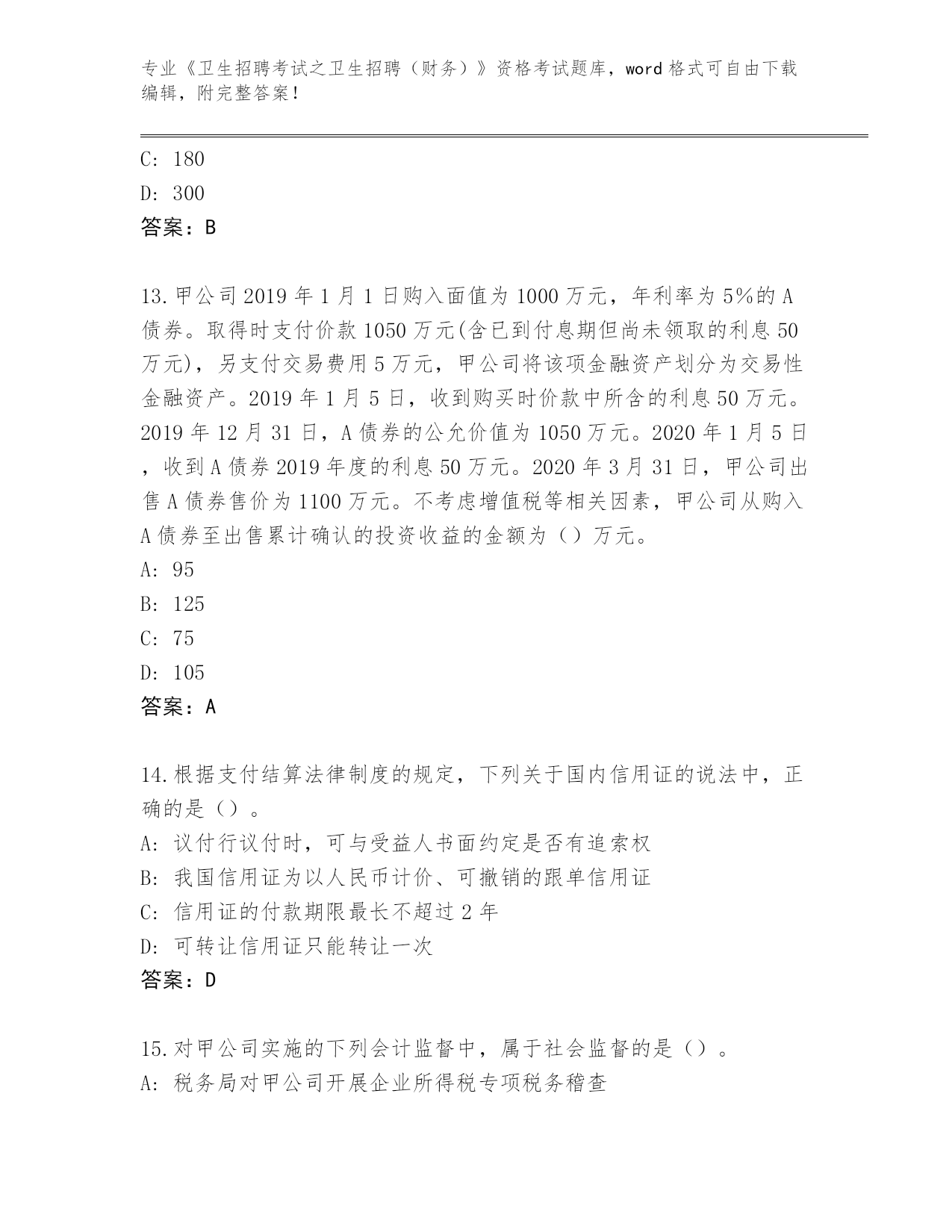 专业《卫生招聘考试之卫生招聘（财务）》资格考试题库，word 格式可自由下载编辑，附完整答案！

C: 180
D: 300
答案：B

13.甲公司 2019 年 1 月 1 日购入面值为 1000 万元，年利率为 5%的 A 债券。取得时支付价款 1050 万元(含已到付息期但尚未领取的利息 50 万元)，另支付交易费用 5 万元，甲公司将该项金融资产划分为交易性金融资产。2019 年 1 月 5 日，收到购买时价款中所含的利息 50 万元。2019 年 12 月 31 日，A 债券的公允价值为 1050 万元。2020 年 1 月 5 日，收到 A 债券 2019 年度的利息 50 万元。2020 年 3 月 31 日，甲公司出售 A 债券售价为 1100 万元。不考虑增值税等相关因素，甲公司从购入 A 债券至出售累计确认的投资收益的金额为（）万元。
A: 95
B: 125
C: 75
D: 105
答案：A

14.根据支付结算法律制度的规定，下列关于国内信用证的说法中，正确的是（）。
A: 议付行议付时，可与受益人书面约定是否有追索权
B: 我国信用证为以人民币计价、可撤销的跟单信用证
C: 信用证的付款期限最长不超过 2 年
D: 可转让信用证只能转让一次
答案：D

15.对甲公司实施的下列会计监督中，属于社会监督的是（）。
A: 税务局对甲公司开展企业所得税专项税务稽查